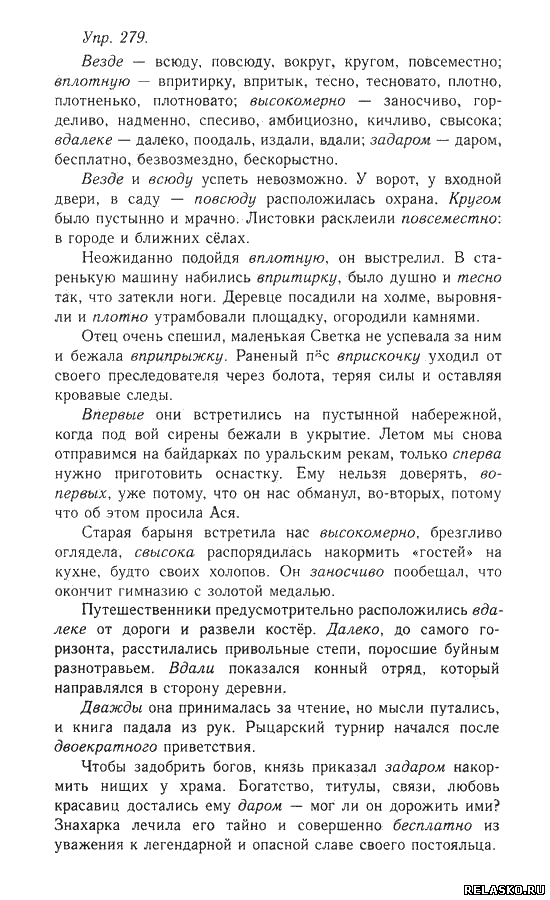 Упр. 279.

Везде — всюду, повсюду, вокруг, кругом, повсеместно; вплотную — впритирку, впритык, тесно, тесновато, плотно, плотненько, плотновато; высокомерно — заносчиво, горделиво, надменно, спесиво, амбициозно, кичливо, свысока; вдалеке — далеко, поодаль, издали, вдали; задаром — даром, бесплатно, безвозмездно, бескорыстно.

Везде и всюду успеть невозможно. У ворот, у входной двери, в саду — повсюду расположилась охрана. Кругом было пустынно и мрачно. Листовки расклеили повсеместно: в городе и ближних сёлах.

Неожиданно подойдя вплотную, он выстрелил. В старенькую машину набились впритирку, было душно и тесно так, что затекли ноги. Деревце посадили на холме, выровняли и плотно утрамбовали площадку, огородили камнями.

Отец очень спешил, маленькая Светка не успевала за ним и бежала вприпрыжку. Раненый пёс вприскочку уходил от своего преследователя через болота, теряя силы и оставляя кровавые следы.

Впервые они встретились на пустынной набережной, когда под вой сирены бежали в укрытие. Летом мы снова отправимся на байдарках по уральским рекам, только сперва нужно приготовить оснастку. Ему нельзя доверять, во-первых, уже потому, что он нас обманул, во-вторых, потому что об этом просила Ася.

Старая барыня встретила нас высокомерно, брезгливо оглядела, свысока распорядилась накормить «гостей» на кухне, будто своих холопов. Он заносчиво пообещал, что окончит гимназию с золотой медалью.

Путешественники предусмотрительно расположились вдалеке от дороги и развели костёр. Далеко, до самого горизонта, расстилались привольные степи, поросшие буйным разнотравьем. Вдали показался конный отряд, который направлялся в сторону деревни.

Дважды она принималась за чтение, но мысли путались, и книга падала из рук. Рыцарский турнир начался после двоекратного приветствия.

Чтобы задобрить богов, князь приказал задаром накормить нищих у храма. Богатство, титулы, связи, любовь красавиц достались ему даром — мог ли он дорожить ими? Знахарка лечила его тайно и совершенно бесплатно из уважения к легендарной и опасной славе своего постояльца.

RELASKO.RU